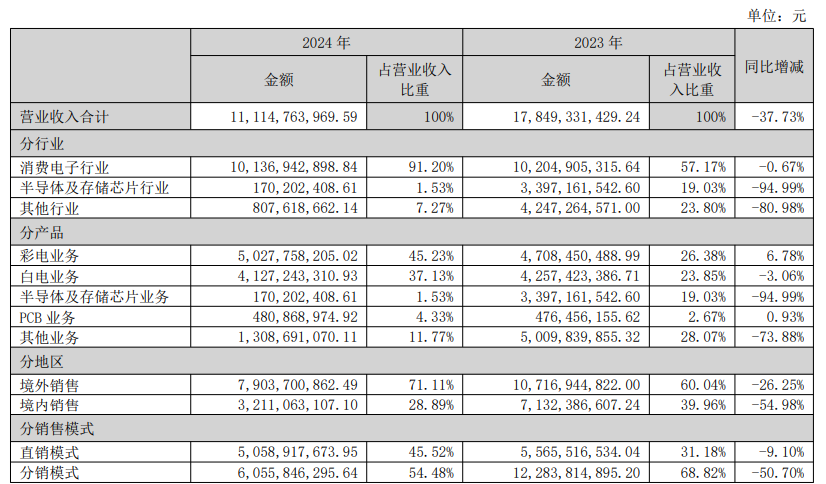 单位：元

| | 2024 年 | | 2023 年 | | 同比增减 |
|---|---|---|---|---|---|
| | 金额 | 占营业收入比重 | 金额 | 占营业收入比重 | |
| 营业收入合计 | 11,114,763,969.59 | 100% | 17,849,331,429.24 | 100% | -37.73% |
| 分行业 | | | | | |
| 消费电子行业 | 10,136,942,898.84 | 91.20% | 10,204,905,315.64 | 57.17% | -0.67% |
| 半导体及存储芯片行业 | 170,202,408.61 | 1.53% | 3,397,161,542.60 | 19.03% | -94.99% |
| 其他行业 | 807,618,662.14 | 7.27% | 4,247,264,571.00 | 23.80% | -80.98% |
| 分产品 | | | | | |
| 彩电业务 | 5,027,758,205.02 | 45.23% | 4,708,450,488.99 | 26.38% | 6.78% |
| 白电业务 | 4,127,243,310.93 | 37.13% | 4,257,423,386.71 | 23.85% | -3.06% |
| 半导体及存储芯片业务 | 170,202,408.61 | 1.53% | 3,397,161,542.60 | 19.03% | -94.99% |
| PCB 业务 | 480,868,974.92 | 4.33% | 476,456,155.62 | 2.67% | 0.93% |
| 其他业务 | 1,308,691,070.11 | 11.77% | 5,009,839,855.32 | 28.07% | -73.88% |
| 分地区 | | | | | |
| 境外销售 | 7,903,700,862.49 | 71.11% | 10,716,944,822.00 | 60.04% | -26.25% |
| 境内销售 | 3,211,063,107.10 | 28.89% | 7,132,386,607.24 | 39.96% | -54.98% |
| 分销售模式 | | | | | |
| 直销模式 | 5,058,917,673.95 | 45.52% | 5,565,516,534.04 | 31.18% | -9.10% |
| 分销模式 | 6,055,846,295.64 | 54.48% | 12,283,814,895.20 | 68.82% | -50.70% |